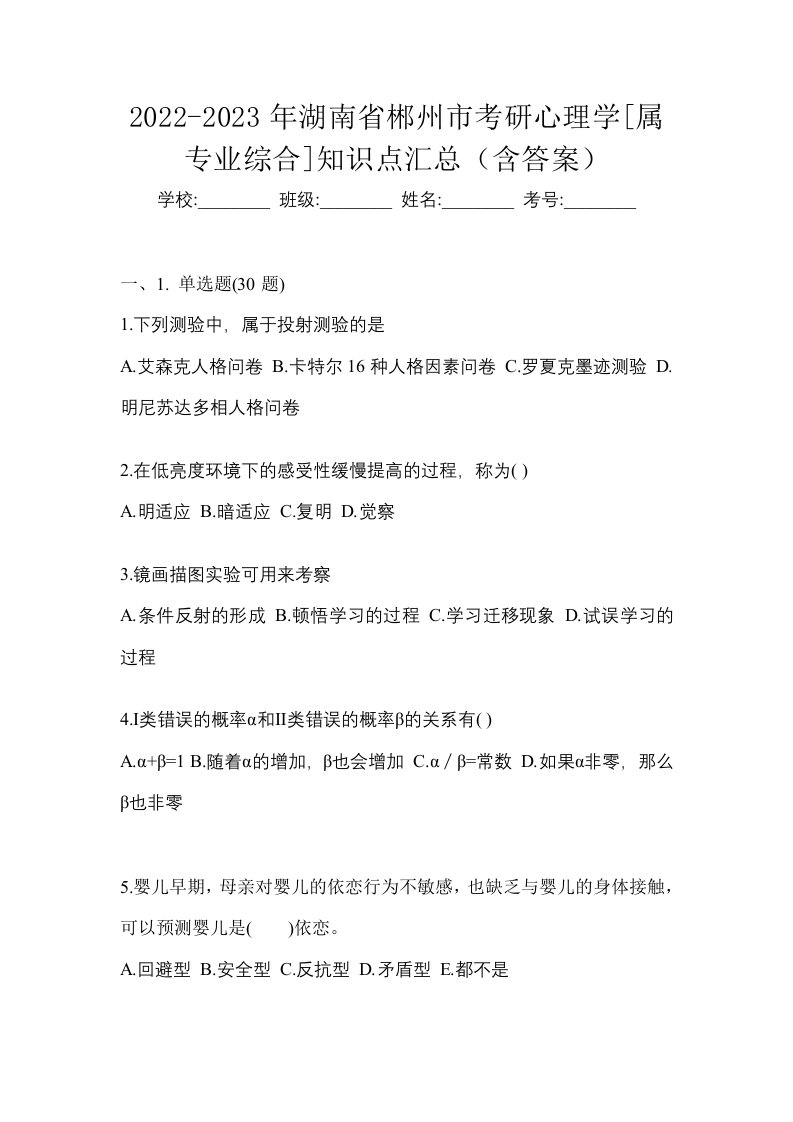 2022-2023 年湖南省郴州市考研心理学[属专业综合]知识点汇总（含答案）

学校:________ 班级:________ 姓名:________ 考号:________

一、1. 单选题(30 题)

1.下列测验中，属于投射测验的是

A.艾森克人格问卷 B.卡特尔 16 种人格因素问卷 C.罗夏克墨迹测验 D.明尼苏达多相人格问卷

2.在低亮度环境下的感受性缓慢提高的过程，称为( )

A.明适应 B.暗适应 C.复明 D.觉察

3.镜画描图实验可用来考察

A.条件反射的形成 B.顿悟学习的过程 C.学习迁移现象 D.试误学习的过程

4.I类错误的概率α和II类错误的概率β的关系有( )

A.α+β=1 B.随着α的增加，β也会增加 C.α / β=常数 D.如果α非零，那么β也非零

5.婴儿早期，母亲对婴儿的依恋行为不敏感，也缺乏与婴儿的身体接触，可以预测婴儿是(　　)依恋。

A.回避型 B.安全型 C.反抗型 D.矛盾型 E.都不是